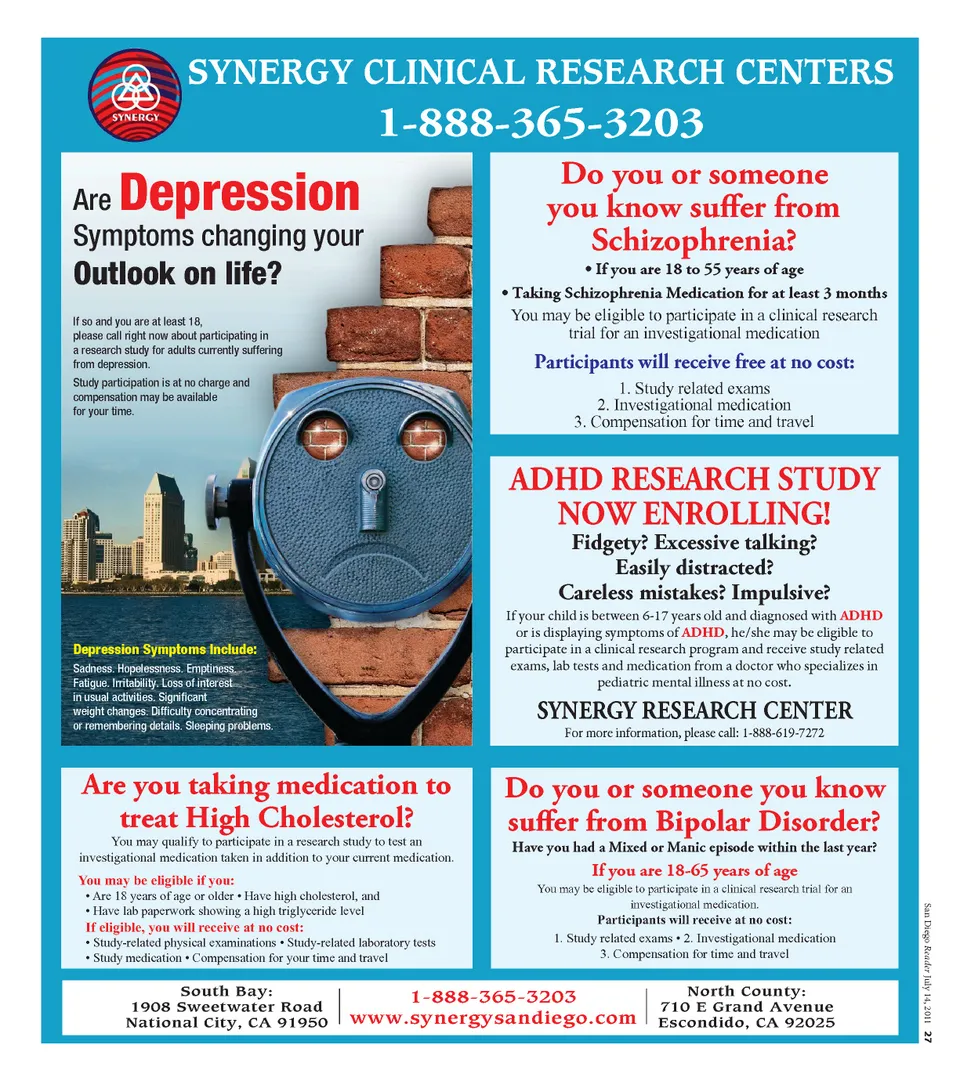 SYNERGY

SYNERGY CLINICAL RESEARCH CENTERS
1-888-365-3203

Are Depression Symptoms changing your Outlook on life?

If so and you are at least 18, please call right now about participating in a research study for adults currently suffering from depression.

Study participation is at no charge and compensation may be available for your time.

Depression Symptoms Include:
Sadness. Hopelessness. Emptiness. Fatigue. Irritability. Loss of interest in usual activities. Significant weight changes. Difficulty concentrating or remembering details. Sleeping problems.

Do you or someone you know suffer from Schizophrenia?
• If you are 18 to 55 years of age
• Taking Schizophrenia Medication for at least 3 months
You may be eligible to participate in a clinical research trial for an investigational medication

Participants will receive free at no cost:
1. Study related exams
2. Investigational medication
3. Compensation for time and travel

ADHD RESEARCH STUDY NOW ENROLLING!
Fidgety? Excessive talking?
Easily distracted?
Careless mistakes? Impulsive?
If your child is between 6-17 years old and diagnosed with ADHD or is displaying symptoms of ADHD, he/she may be eligible to participate in a clinical research program and receive study related exams, lab tests and medication from a doctor who specializes in pediatric mental illness at no cost.
SYNERGY RESEARCH CENTER
For more information, please call: 1-888-619-7272

Are you taking medication to treat High Cholesterol?
You may qualify to participate in a research study to test an investigational medication taken in addition to your current medication.
You may be eligible if you:
• Are 18 years of age or older • Have high cholesterol, and
• Have lab paperwork showing a high triglyceride level
If eligible, you will receive at no cost:
• Study-related physical examinations • Study-related laboratory tests
• Study medication • Compensation for your time and travel

Do you or someone you know suffer from Bipolar Disorder?
Have you had a Mixed or Manic episode within the last year?
If you are 18-65 years of age
You may be eligible to participate in a clinical research trial for an investigational medication.
Participants will receive at no cost:
1. Study related exams • 2. Investigational medication
3. Compensation for time and travel

South Bay:
1908 Sweetwater Road
National City, CA 91950

1-888-365-3203
www.synergysandiego.com

North County:
710 E Grand Avenue
Escondido, CA 92025

San Diego Reader July 14, 2011 27